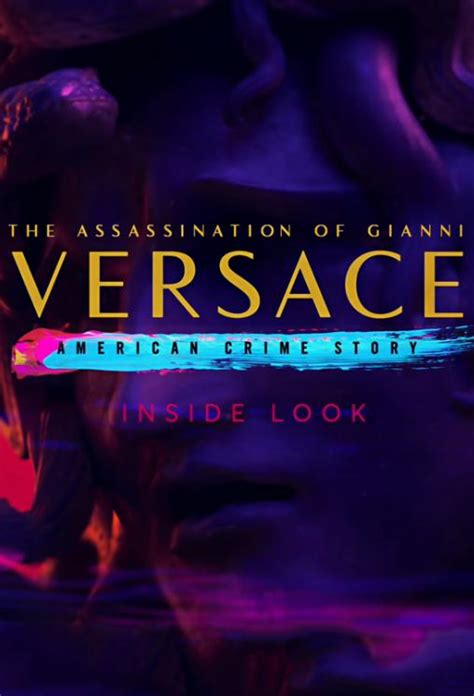 THE ASSASSINATION OF GIANNI
VERSACE
AMERICAN CRIME STORY
INSIDE LOOK